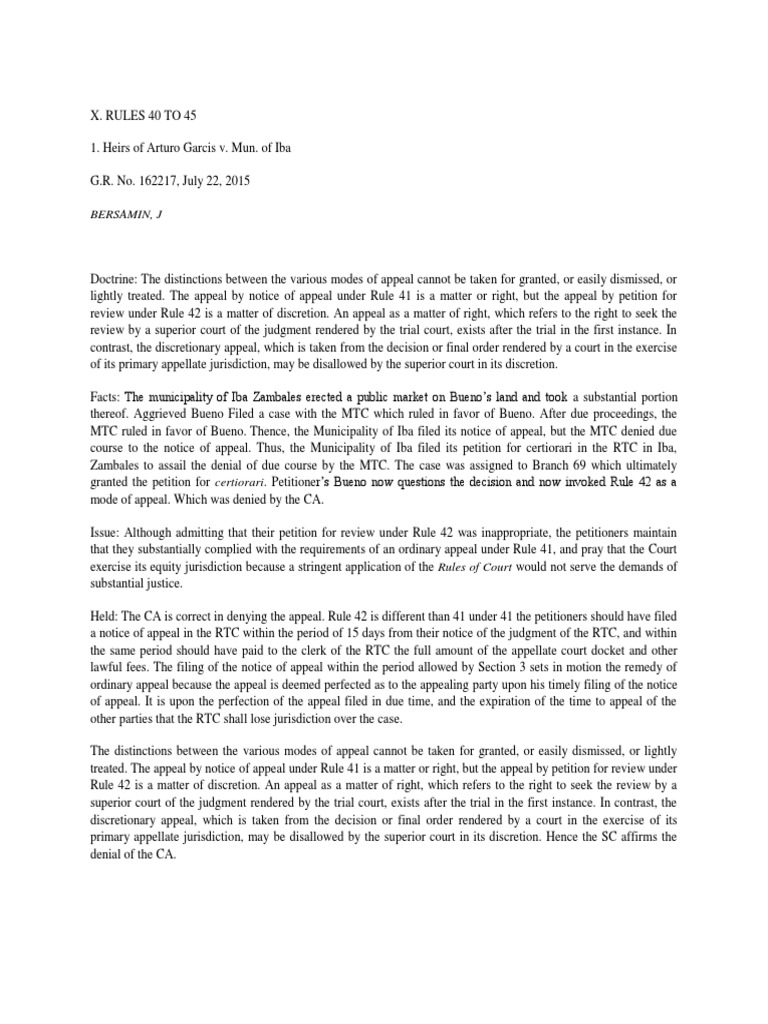 X. RULES 40 TO 45

1. Heirs of Arturo Garcis v. Mun. of Iba

G.R. No. 162217, July 22, 2015

BERSAMIN, J

Doctrine: The distinctions between the various modes of appeal cannot be taken for granted, or easily dismissed, or lightly treated. The appeal by notice of appeal under Rule 41 is a matter or right, but the appeal by petition for review under Rule 42 is a matter of discretion. An appeal as a matter of right, which refers to the right to seek the review by a superior court of the judgment rendered by the trial court, exists after the trial in the first instance. In contrast, the discretionary appeal, which is taken from the decision or final order rendered by a court in the exercise of its primary appellate jurisdiction, may be disallowed by the superior court in its discretion.

Facts: The municipality of Iba Zambales erected a public market on Bueno's land and took a substantial portion thereof. Aggrieved Bueno Filed a case with the MTC which ruled in favor of Bueno. After due proceedings, the MTC ruled in favor of Bueno. Thence, the Municipality of Iba filed its notice of appeal, but the MTC denied due course to the notice of appeal. Thus, the Municipality of Iba filed its petition for certiorari in the RTC in Iba, Zambales to assail the denial of due course by the MTC. The case was assigned to Branch 69 which ultimately granted the petition for certiorari. Petitioner's Bueno now questions the decision and now invoked Rule 42 as a mode of appeal. Which was denied by the CA.

Issue: Although admitting that their petition for review under Rule 42 was inappropriate, the petitioners maintain that they substantially complied with the requirements of an ordinary appeal under Rule 41, and pray that the Court exercise its equity jurisdiction because a stringent application of the Rules of Court would not serve the demands of substantial justice.

Held: The CA is correct in denying the appeal. Rule 42 is different than 41 under 41 the petitioners should have filed a notice of appeal in the RTC within the period of 15 days from their notice of the judgment of the RTC, and within the same period should have paid to the clerk of the RTC the full amount of the appellate court docket and other lawful fees. The filing of the notice of appeal within the period allowed by Section 3 sets in motion the remedy of ordinary appeal because the appeal is deemed perfected as to the appealing party upon his timely filing of the notice of appeal. It is upon the perfection of the appeal filed in due time, and the expiration of the time to appeal of the other parties that the RTC shall lose jurisdiction over the case.

The distinctions between the various modes of appeal cannot be taken for granted, or easily dismissed, or lightly treated. The appeal by notice of appeal under Rule 41 is a matter or right, but the appeal by petition for review under Rule 42 is a matter of discretion. An appeal as a matter of right, which refers to the right to seek the review by a superior court of the judgment rendered by the trial court, exists after the trial in the first instance. In contrast, the discretionary appeal, which is taken from the decision or final order rendered by a court in the exercise of its primary appellate jurisdiction, may be disallowed by the superior court in its discretion. Hence the SC affirms the denial of the CA.